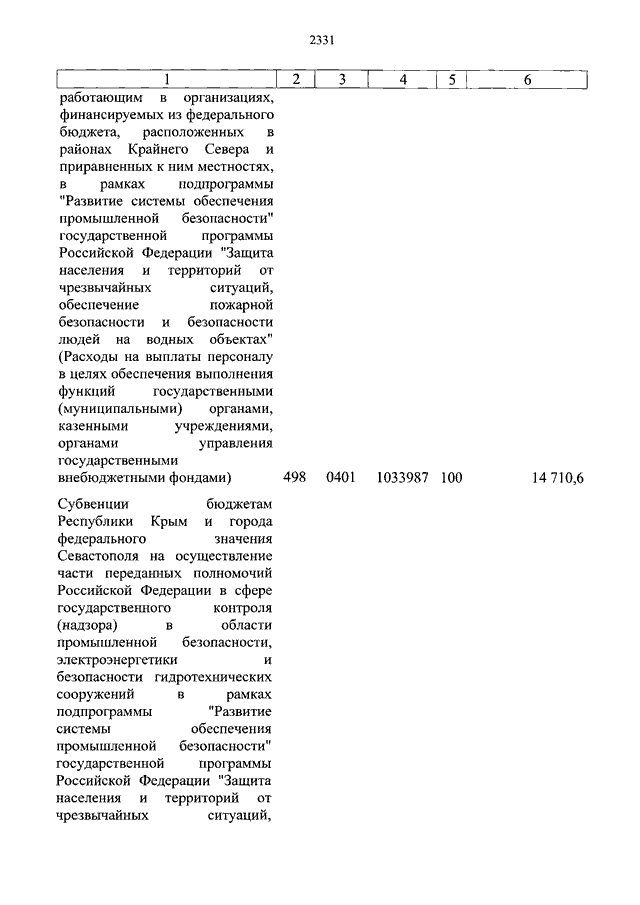 2331

| 1 | 2 | 3 | 4 | 5 | 6 |
|---|---|---|---|---|---|
| работающим в организациях, финансируемых из федерального бюджета, расположенных в районах Крайнего Севера и приравненных к ним местностях, в рамках подпрограммы "Развитие системы обеспечения промышленной безопасности" государственной программы Российской Федерации "Защита населения и территорий от чрезвычайных ситуаций, обеспечение пожарной безопасности и безопасности людей на водных объектах" (Расходы на выплаты персоналу в целях обеспечения выполнения функций государственными (муниципальными) органами, казенными учреждениями, органами управления государственными внебюджетными фондами) | 498 | 0401 | 1033987 | 100 | 14 710,6 |
| Субвенции бюджетам Республики Крым и города федерального значения Севастополя на осуществление части переданных полномочий Российской Федерации в сфере государственного контроля (надзора) в области промышленной безопасности, электроэнергетики и безопасности гидротехнических сооружений в рамках подпрограммы "Развитие системы обеспечения промышленной безопасности" государственной программы Российской Федерации "Защита населения и территорий от чрезвычайных ситуаций, | | | | | |